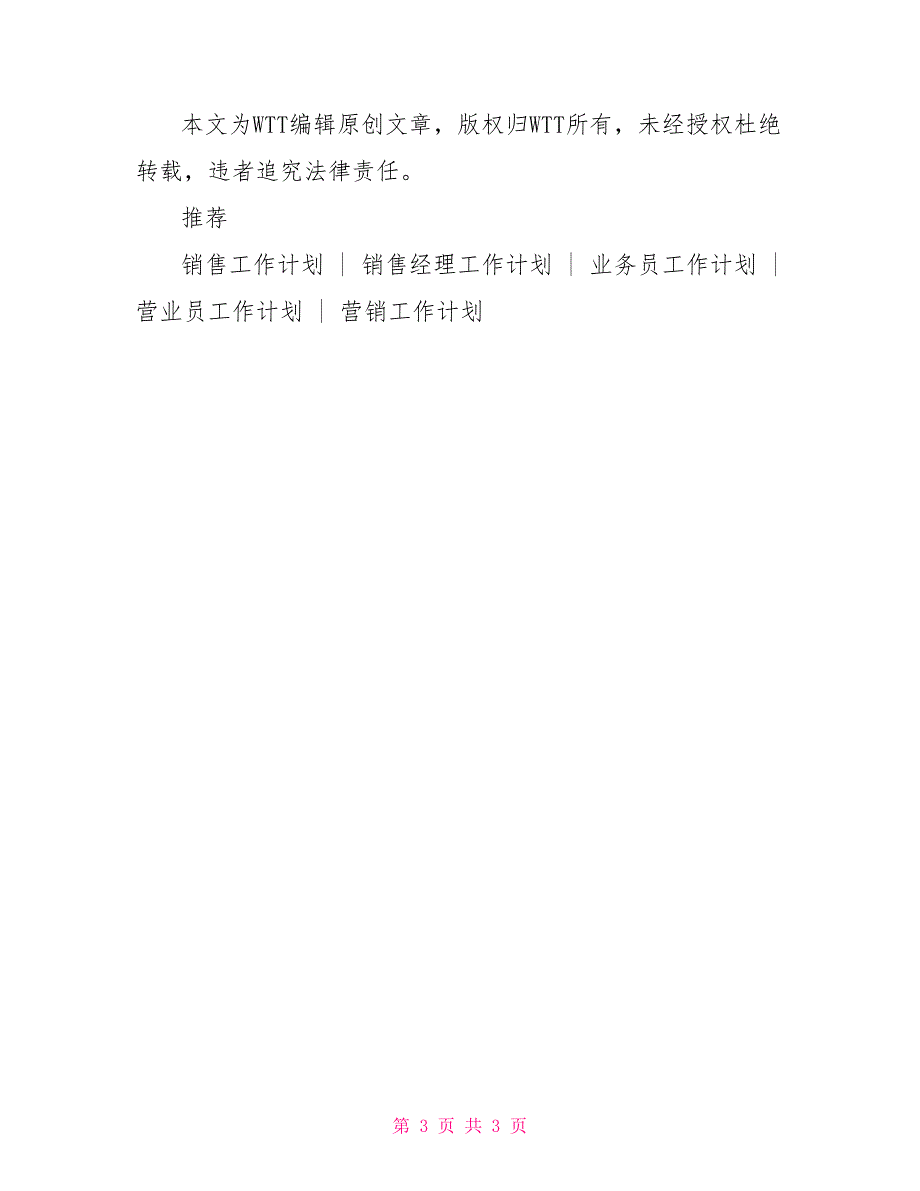 本文为WTT编辑原创文章，版权归WTT所有，未经授权杜绝转载，违者追究法律责任。

推荐

销售工作计划 | 销售经理工作计划 | 业务员工作计划 | 营业员工作计划 | 营销工作计划

第 3 页 共 3 页